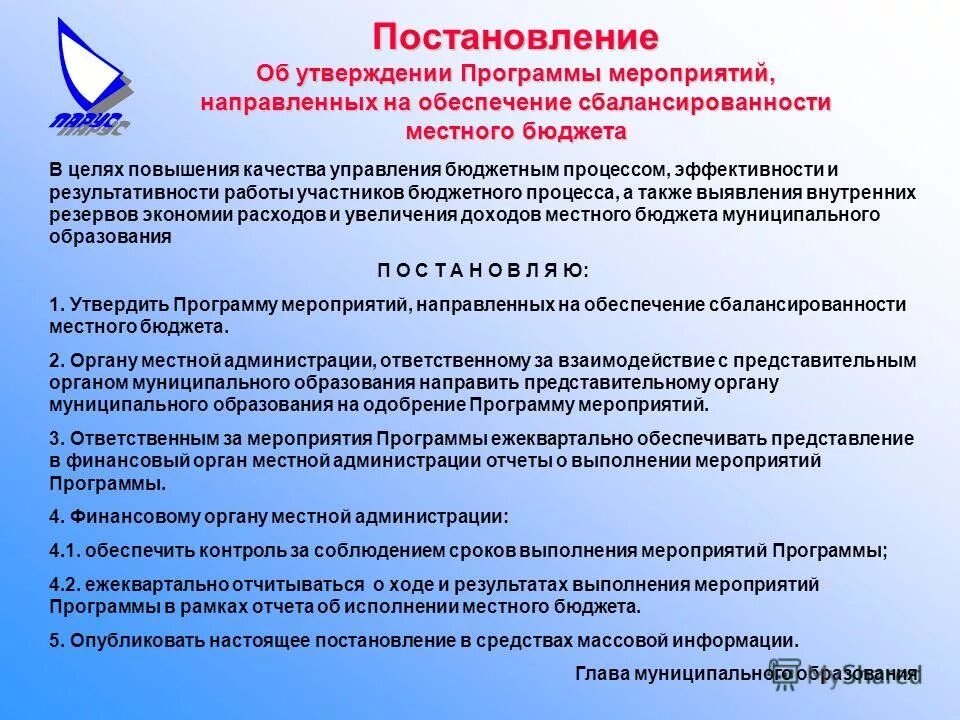 ПАРУС

Постановление
Об утверждении Программы мероприятий, направленных на обеспечение сбалансированности местного бюджета

В целях повышения качества управления бюджетным процессом, эффективности и результативности работы участников бюджетного процесса, а также выявления внутренних резервов экономии расходов и увеличения доходов местного бюджета муниципального образования

П О С Т А Н О В Л Я Ю:

1. Утвердить Программу мероприятий, направленных на обеспечение сбалансированности местного бюджета.

2. Органу местной администрации, ответственному за взаимодействие с представительным органом муниципального образования направить представительному органу муниципального образования на одобрение Программу мероприятий.

3. Ответственным за мероприятия Программы ежеквартально обеспечивать представление в финансовый орган местной администрации отчеты о выполнении мероприятий Программы.

4. Финансовому органу местной администрации:

4.1. обеспечить контроль за соблюдением сроков выполнения мероприятий Программы;

4.2. ежеквартально отчитываться о ходе и результатах выполнения мероприятий Программы в рамках отчета об исполнении местного бюджета.

5. Опубликовать настоящее постановление в средствах массовой информации.

Глава муниципального образования

MyShared